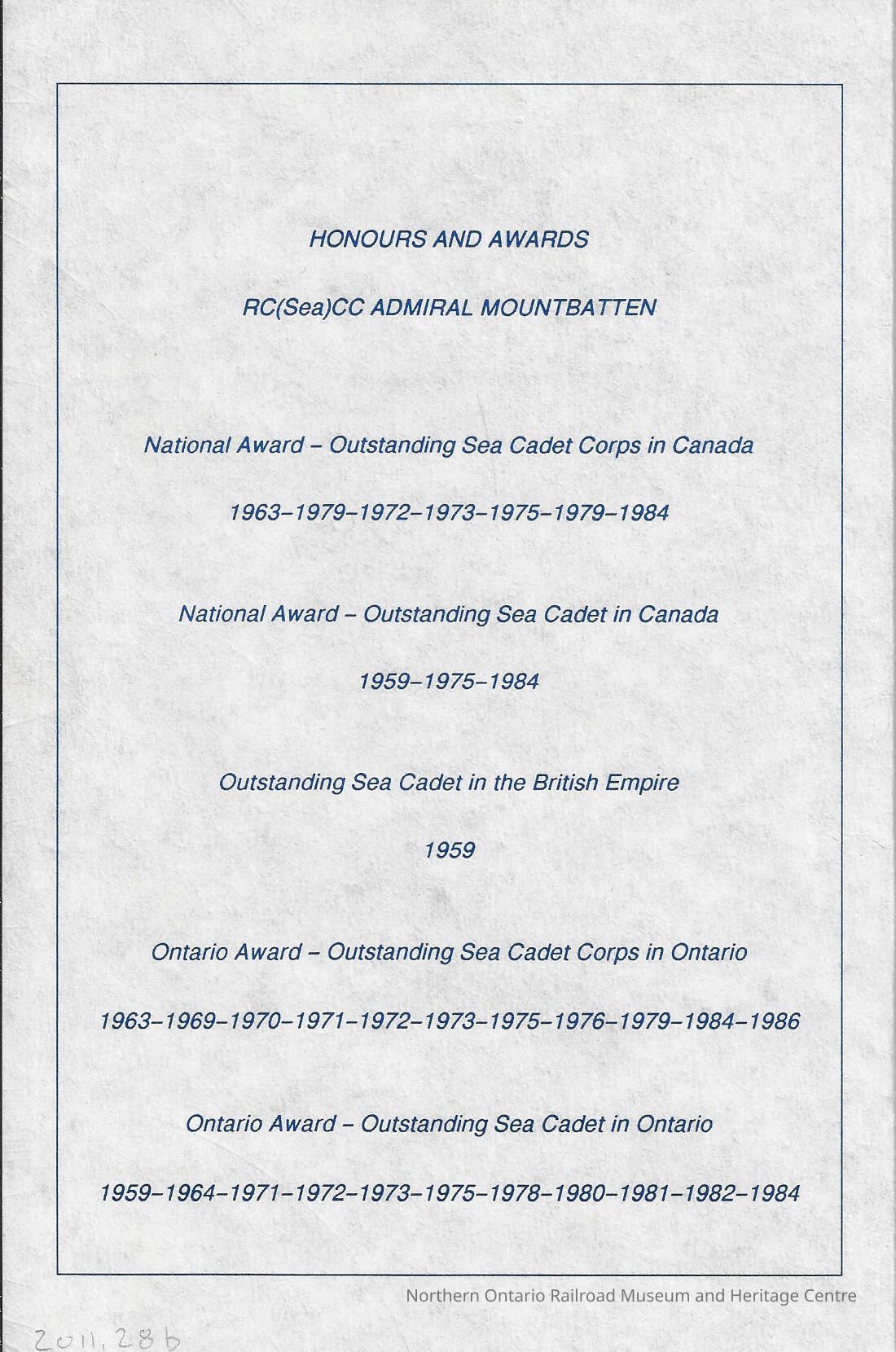 HONOURS AND AWARDS

RC(Sea)CC ADMIRAL MOUNTBATTEN

National Award – Outstanding Sea Cadet Corps in Canada

1963–1979–1972–1973–1975–1979–1984

National Award – Outstanding Sea Cadet in Canada

1959–1975–1984

Outstanding Sea Cadet in the British Empire

1959

Ontario Award – Outstanding Sea Cadet Corps in Ontario

1963–1969–1970–1971–1972–1973–1975–1976–1979–1984–1986

Ontario Award – Outstanding Sea Cadet in Ontario

1959–1964–1971–1972–1973–1975–1978–1980–1981–1982–1984

Northern Ontario Railroad Museum and Heritage Centre

2011.28b